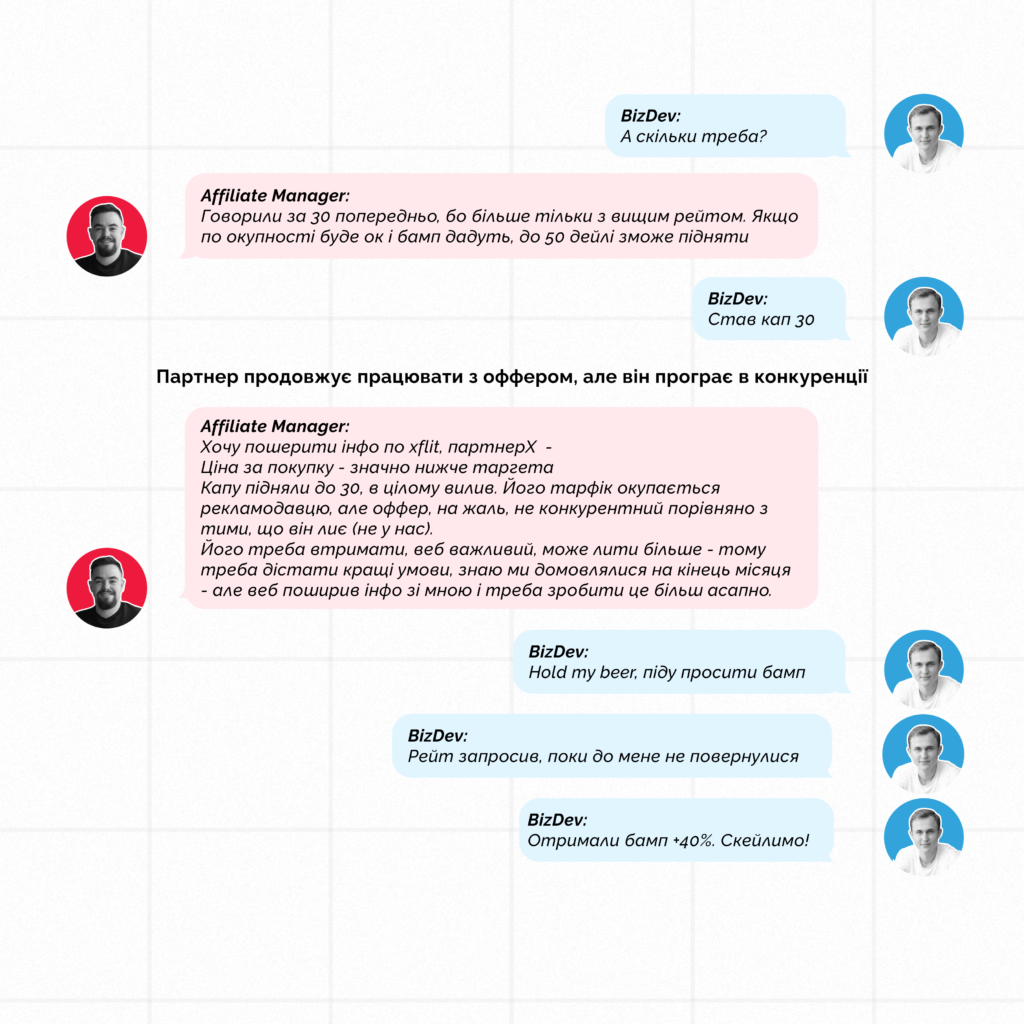 BizDev:
А скільки треба?

Affiliate Manager:
Говорили за 30 попередньо, бо більше тільки з вищим рейтом. Якщо по окупності буде ок і бамп дадуть, до 50 дейлі зможе підняти

BizDev:
Став кап 30

Партнер продовжує працювати з оффером, але він програє в конкуренції

Affiliate Manager:
Хочу поширити інфо по xflit, партнерX -
Ціна за покупку - значно нижче таргета
Капу підняли до 30, в цілому вилив. Його тарфік окупається рекламодавцю, але оффер, на жаль, не конкурентний порівняно з тими, що він лиє (не у нас).
Його треба втримати, веб важливий, може лити більше - тому треба дістати кращі умови, знаю ми домовлялися на кінець місяця - але веб поширив інфо зі мною і треба зробити це більш асапно.

BizDev:
Hold my beer, піду просити бамп

BizDev:
Рейт запросив, поки до мене не повернулися

BizDev:
Отримали бамп +40%. Скейлимо!